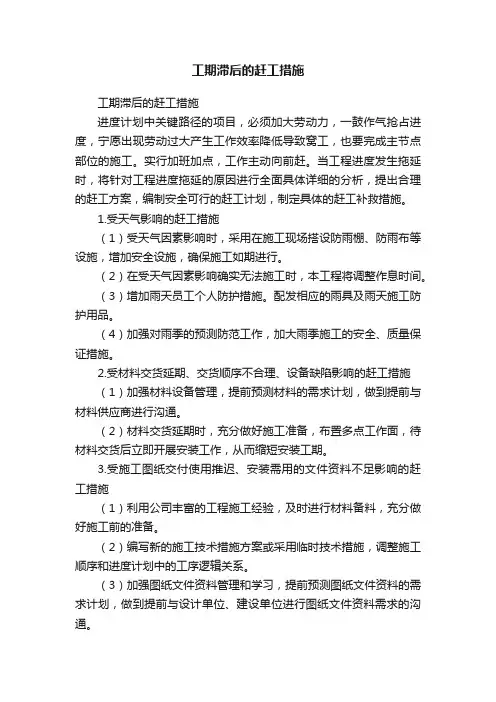 工期滞后的赶工措施

工期滞后的赶工措施

进度计划中关键路径的项目，必须加大劳动力，一鼓作气抢占进度，宁愿出现劳动过大产生工作效率降低导致窝工，也要完成主节点部位的施工。实行加班加点，工作主动向前赶。当工程进度发生拖延时，将针对工程进度拖延的原因进行全面具体详细的分析，提出合理的赶工方案，编制安全可行的赶工计划，制定具体的赶工补救措施。

1.受天气影响的赶工措施

（1）受天气因素影响时，采用在施工现场搭设防雨棚、防雨布等设施，增加安全设施，确保施工如期进行。

（2）在受天气因素影响确实无法施工时，本工程将调整作息时间。

（3）增加雨天员工个人防护措施。配发相应的雨具及雨天施工防护用品。

（4）加强对雨季的预测防范工作，加大雨季施工的安全、质量保证措施。

2.受材料交货延期、交货顺序不合理、设备缺陷影响的赶工措施

（1）加强材料设备管理，提前预测材料的需求计划，做到提前与材料供应商进行沟通。

（2）材料交货延期时，充分做好施工准备，布置多点工作面，待材料交货后立即开展安装工作，从而缩短安装工期。

3.受施工图纸交付使用推迟、安装需用的文件资料不足影响的赶工措施

（1）利用公司丰富的工程施工经验，及时进行材料备料，充分做好施工前的准备。

（2）编写新的施工技术措施方案或采用临时技术措施，调整施工顺序和进度计划中的工序逻辑关系。

（3）加强图纸文件资料管理和学习，提前预测图纸文件资料的需求计划，做到提前与设计单位、建设单位进行图纸文件资料需求的沟通。